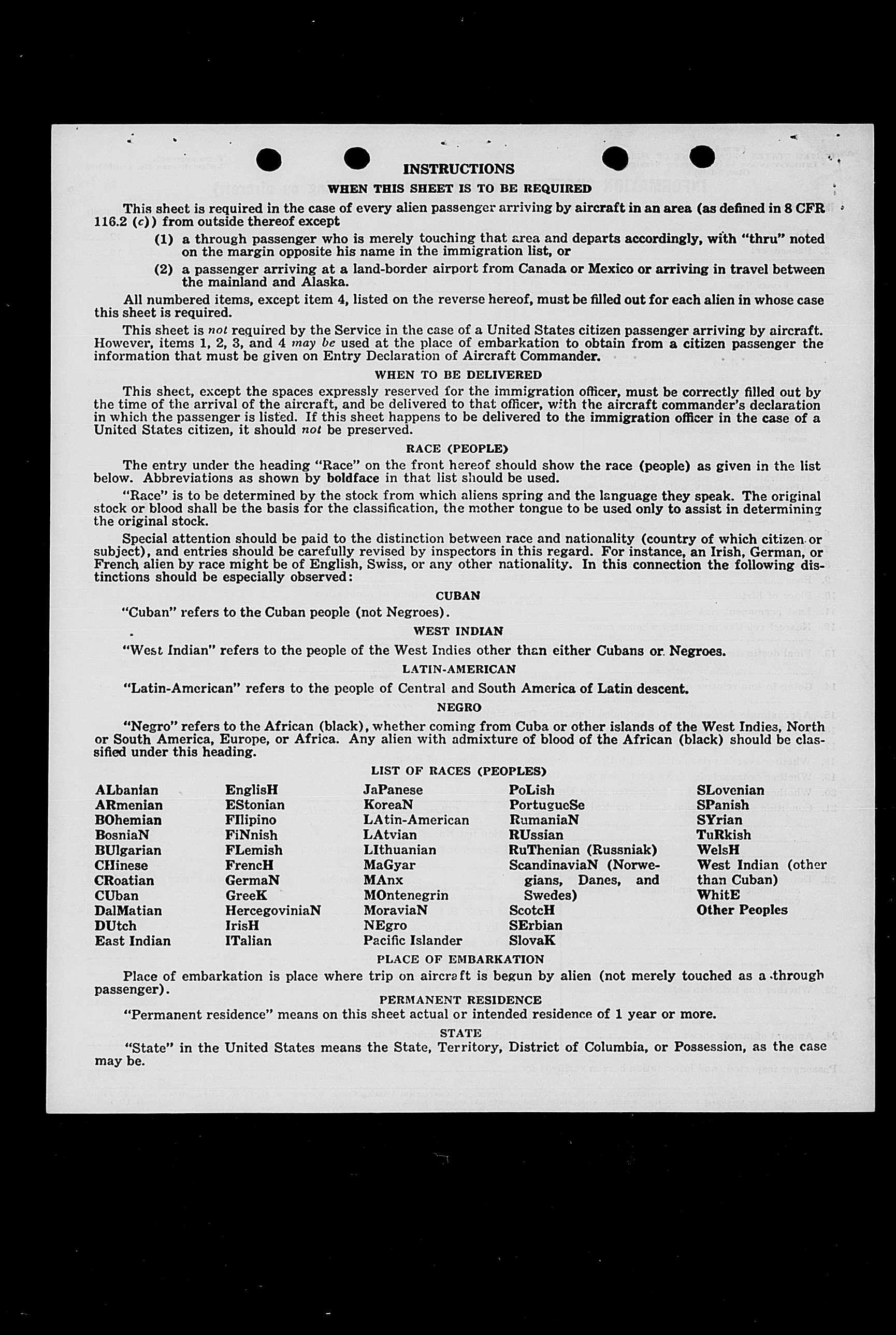 INSTRUCTIONS

WHEN THIS SHEET IS TO BE REQUIRED

This sheet is required in the case of every alien passenger arriving by aircraft in an area (as defined in 8 CFR 116.2 (c)) from outside thereof except

(1) a through passenger who is merely touching that area and departs accordingly, with "thru" noted on the margin opposite his name in the immigration list, or

(2) a passenger arriving at a land-border airport from Canada or Mexico or arriving in travel between the mainland and Alaska.

All numbered items, except item 4, listed on the reverse hereof, must be filled out for each alien in whose case this sheet is required.

This sheet is not required by the Service in the case of a United States citizen passenger arriving by aircraft. However, items 1, 2, 3, and 4 may be used at the place of embarkation to obtain from a citizen passenger the information that must be given on Entry Declaration of Aircraft Commander.

WHEN TO BE DELIVERED

This sheet, except the spaces expressly reserved for the immigration officer, must be correctly filled out by the time of the arrival of the aircraft, and be delivered to that officer, with the aircraft commander's declaration in which the passenger is listed. If this sheet happens to be delivered to the immigration officer in the case of a United States citizen, it should not be preserved.

RACE (PEOPLE)

The entry under the heading "Race" on the front hereof should show the race (people) as given in the list below. Abbreviations as shown by boldface in that list should be used.

"Race" is to be determined by the stock from which aliens spring and the language they speak. The original stock or blood shall be the basis for the classification, the mother tongue to be used only to assist in determining the original stock.

Special attention should be paid to the distinction between race and nationality (country of which citizen or subject), and entries should be carefully revised by inspectors in this regard. For instance, an Irish, German, or French alien by race might be of English, Swiss, or any other nationality. In this connection the following distinctions should be especially observed:

CUBAN

"Cuban" refers to the Cuban people (not Negroes).

WEST INDIAN

"West Indian" refers to the people of the West Indies other than either Cubans or Negroes.

LATIN-AMERICAN

"Latin-American" refers to the people of Central and South America of Latin descent.

NEGRO

"Negro" refers to the African (black), whether coming from Cuba or other islands of the West Indies, North or South America, Europe, or Africa. Any alien with admixture of blood of the African (black) should be classified under this heading.

LIST OF RACES (PEOPLES)

ALbanian
ARmenian
BOhemian
BosniaN
BUlgarian
CHinese
CRoatian
CUban
DalMatian
DUtch
East Indian

EnglisH
EStonian
FIlipino
FiNnish
FLemish
FrencH
GermaN
GreeK
HercegoviniaN
IrisH
ITalian

JaPanese
KoreaN
LAtin-American
LAtvian
LIthuanian
MaGyar
MAnx
MOntenegrin
MoraviaN
NEgro
Pacific Islander

PoLish
PortugueSe
RumaniaN
RUssian
RuThenian (Russniak)
ScandinaviaN (Norwegians, Danes, and Swedes)
ScotcH
SErbian
SlovaK

SLovenian
SPanish
SYrian
TuRkish
WelsH
West Indian (other than Cuban)
WhitE
Other Peoples

PLACE OF EMBARKATION

Place of embarkation is place where trip on aircraft is begun by alien (not merely touched as a through passenger).

PERMANENT RESIDENCE

"Permanent residence" means on this sheet actual or intended residence of 1 year or more.

STATE

"State" in the United States means the State, Territory, District of Columbia, or Possession, as the case may be.